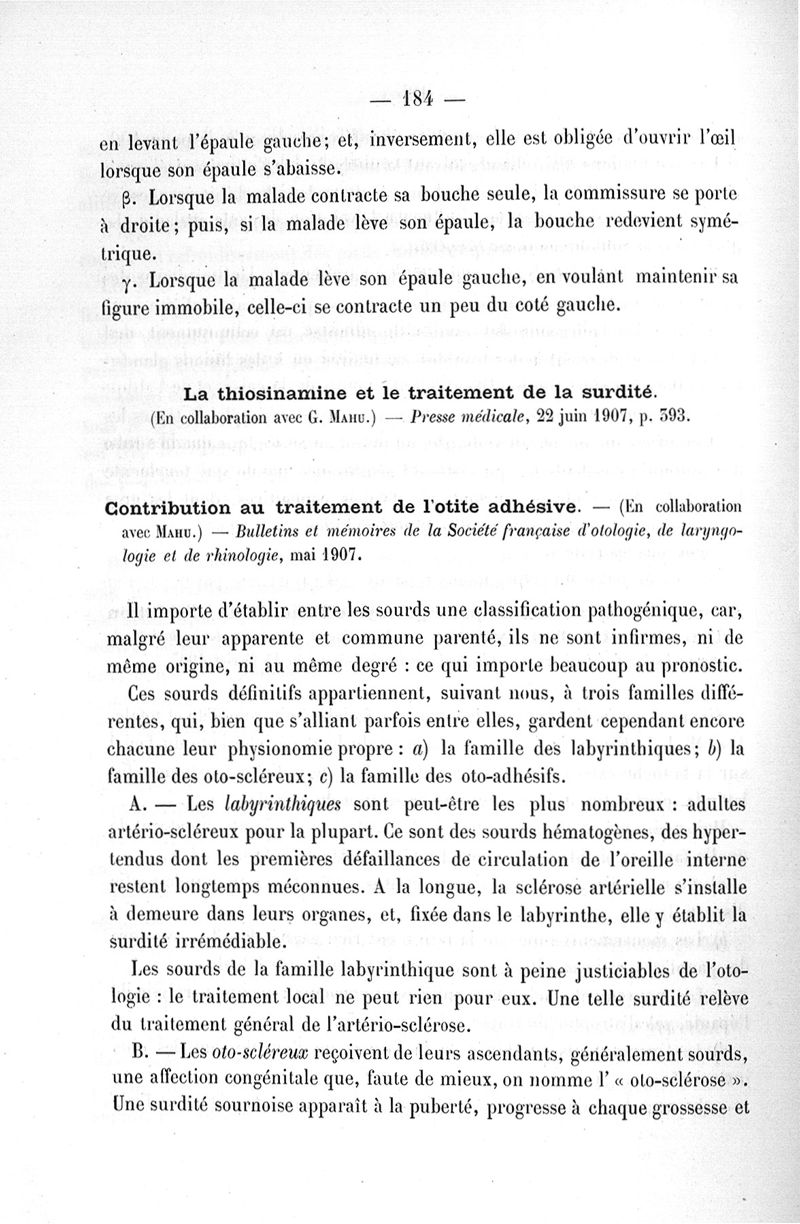 — 184 —

en levant l'épaule gauche; et, inversement, elle est obligée d'ouvrir l'œil lorsque son épaule s'abaisse.

β. Lorsque la malade contracte sa bouche seule, la commissure se porte à droite; puis, si la malade lève son épaule, la bouche redevient symétrique.

γ. Lorsque la malade lève son épaule gauche, en voulant maintenir sa figure immobile, celle-ci se contracte un peu du coté gauche.

La thiosinamine et le traitement de la surdité.
(En collaboration avec G. Mahu.) — Presse médicale, 22 juin 1907, p. 393.

Contribution au traitement de l'otite adhésive. — (En collaboration avec Mahu.) — Bulletins et mémoires de la Société française d'otologie, de laryngologie et de rhinologie, mai 1907.

Il importe d'établir entre les sourds une classification pathogénique, car, malgré leur apparente et commune parenté, ils ne sont infirmes, ni de même origine, ni au même degré : ce qui importe beaucoup au pronostic.

Ces sourds définitifs appartiennent, suivant nous, à trois familles différentes, qui, bien que s'alliant parfois entre elles, gardent cependant encore chacune leur physionomie propre : a) la famille des labyrinthiques; b) la famille des oto-scléreux; c) la famille des oto-adhésifs.

A. — Les labyrinthiques sont peut-être les plus nombreux : adultes artério-scléreux pour la plupart. Ce sont des sourds hématogènes, des hypertendus dont les premières défaillances de circulation de l'oreille interne restent longtemps méconnues. A la longue, la sclérose artérielle s'installe à demeure dans leurs organes, et, fixée dans le labyrinthe, elle y établit la surdité irrémédiable.

Les sourds de la famille labyrinthique sont à peine justiciables de l'otologie : le traitement local ne peut rien pour eux. Une telle surdité relève du traitement général de l'artério-sclérose.

B. — Les oto-scléreux reçoivent de leurs ascendants, généralement sourds, une affection congénitale que, faute de mieux, on nomme l' « oto-sclérose ». Une surdité sournoise apparaît à la puberté, progresse à chaque grossesse et